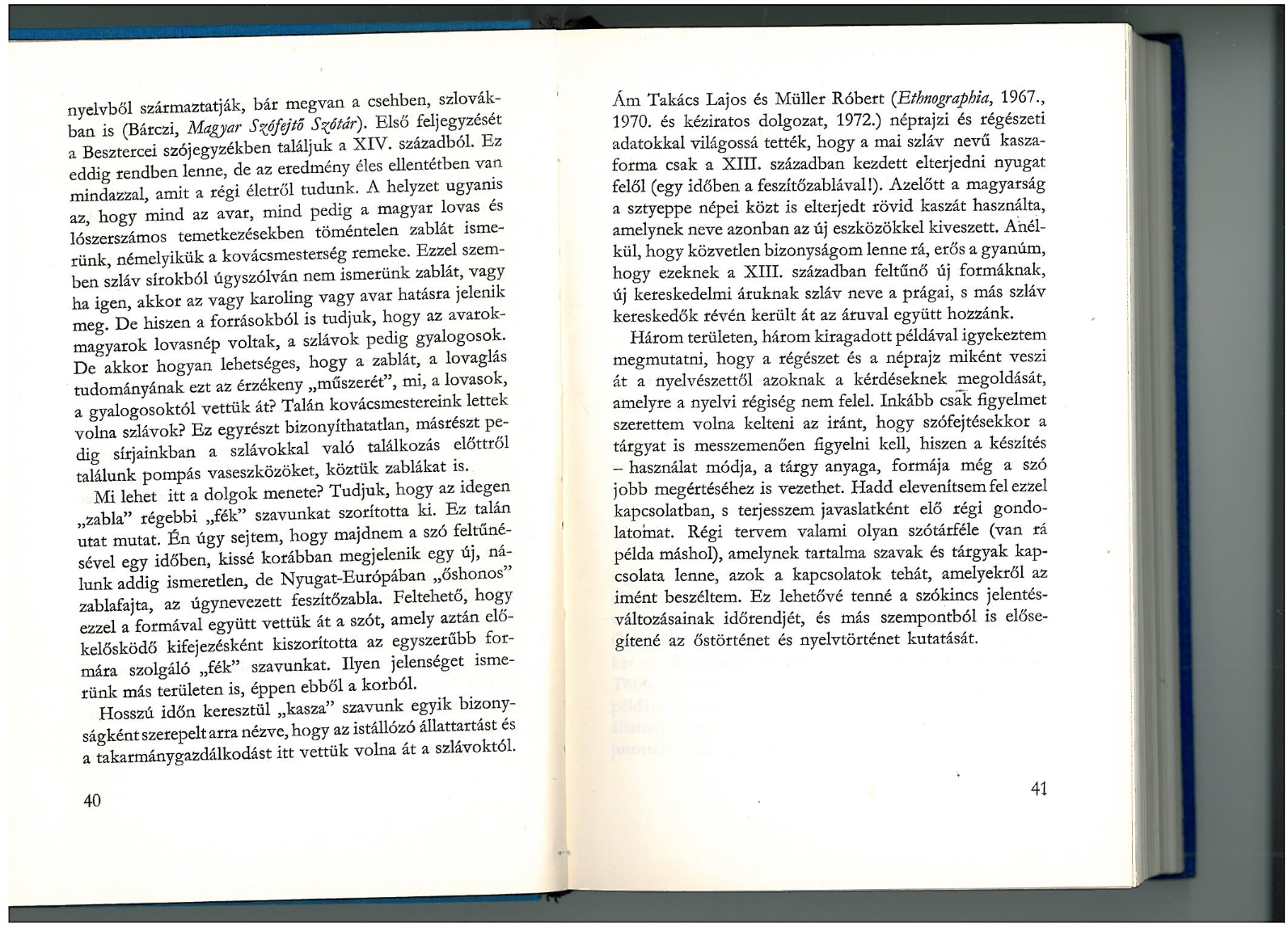 nyelvből származtatják, bár megvan a csehben, szlovákban is (Bárczi, Magyar Szófejtő Szótár). Első feljegyzését a Besztercei szójegyzékben találjuk a XIV. századból. Ez eddig rendben lenne, de az eredmény éles ellentétben van mindazzal, amit a régi életről tudunk. A helyzet ugyanis az, hogy mind az avar, mind pedig a magyar lovas és lószerszámos temetkezésekben töméntelen zablát ismerünk, némelyikük a kovácsmesterség remeke. Ezzel szemben szláv sírokból úgyszólván nem ismerünk zablát, vagy ha igen, akkor az vagy karoling vagy avar hatásra jelenik meg. De hiszen a forrásokból is tudjuk, hogy az avarok-magyarok lovasnép voltak, a szlávok pedig gyalogosok. De akkor hogyan lehetséges, hogy a zablát, a lovaglás tudományának ezt az érzékeny „műszerét", mi, a lovasok, a gyalogosoktól vettük át? Talán kovácsmestereink lettek volna szlávok? Ez egyrészt bizonyíthatatlan, másrészt pedig sírjainkban a szlávokkal való találkozás előttről találunk pompás vaseszközöket, köztük zablákat is.

Mi lehet itt a dolgok menete? Tudjuk, hogy az idegen „zabla" régebbi „fék" szavunkat szorította ki. Ez talán utat mutat. Én úgy sejtem, hogy majdnem a szó feltűnésével egy időben, kissé korábban megjelenik egy új, nálunk addig ismeretlen, de Nyugat-Európában „őshonos" zablafajta, az úgynevezett feszítőzabla. Feltehető, hogy ezzel a formával együtt vettük át a szót, amely aztán előkelősködő kifejezésként kiszorította az egyszerűbb formára szolgáló „fék" szavunkat. Ilyen jelenséget ismerünk más területen is, éppen ebből a korból.

Hosszú időn keresztül „kasza" szavunk egyik bizonyságként szerepelt arra nézve, hogy az istállózó állattartást és a takarmánygazdálkodást itt vettük volna át a szlávoktól.

40

Ám Takács Lajos és Müller Róbert (Ethnographia, 1967., 1970. és kéziratos dolgozat, 1972.) néprajzi és régészeti adatokkal világossá tették, hogy a mai szláv nevű kaszaforma csak a XIII. században kezdett elterjedni nyugat felől (egy időben a feszítőzablával!). Azelőtt a magyarság a sztyeppe népei közt is elterjedt rövid kaszát használta, amelynek neve azonban az új eszközökkel kiveszett. Anélkül, hogy közvetlen bizonyságom lenne rá, erős a gyanúm, hogy ezeknek a XIII. században feltűnő új formáknak, új kereskedelmi áruknak szláv neve a prágai, s más szláv kereskedők révén került át az áruval együtt hozzánk.

Három területen, három kiragadott példával igyekeztem megmutatni, hogy a régészet és a néprajz miként veszi át a nyelvészettől azoknak a kérdéseknek megoldását, amelyre a nyelvi régiség nem felel. Inkább csak figyelmet szerettem volna kelteni az iránt, hogy szófejtésekkor a tárgyat is messzemenően figyelni kell, hiszen a készítés – használat módja, a tárgy anyaga, formája még a szó jobb megértéséhez is vezethet. Hadd elevenítsem fel ezzel kapcsolatban, s terjesszem javaslatként elő régi gondolatomat. Régi tervem valami olyan szótárféle (van rá példa máshol), amelynek tartalma szavak és tárgyak kapcsolata lenne, azok a kapcsolatok tehát, amelyekről az imént beszéltem. Ez lehetővé tenné a szókincs jelentésváltozásainak időrendjét, és más szempontból is elősegítené az őstörténet és nyelvtörténet kutatását.

41